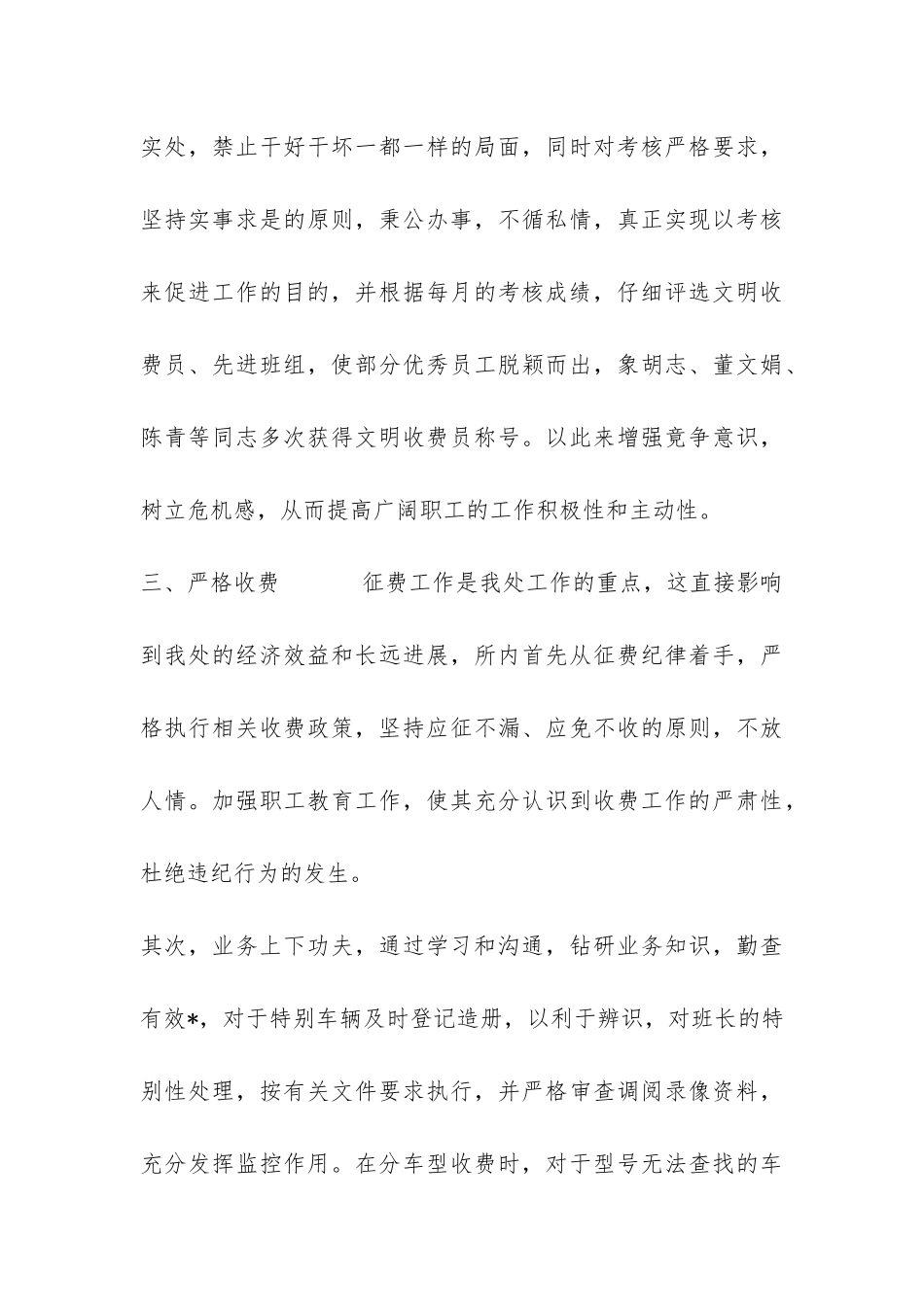 实处，禁止干好干坏一都一样的局面，同时对考核严格要求，坚持实事求是的原则，秉公办事，不循私情，真正实现以考核来促进工作的目的，并根据每月的考核成绩，仔细评选文明收费员、先进班组，使部分优秀员工脱颖而出，象胡志、董文娟、陈青等同志多次获得文明收费员称号。以此来增强竞争意识，树立危机感，从而提高广阔职工的工作积极性和主动性。

三、严格收费　　　征费工作是我处工作的重点，这直接影响到我处的经济效益和长远进展，所内首先从征费纪律着手，严格执行相关收费政策，坚持应征不漏、应免不收的原则，不放人情。加强职工教育工作，使其充分认识到收费工作的严肃性，杜绝违纪行为的发生。

其次，业务上下功夫，通过学习和沟通，钻研业务知识，勤查有效*，对于特别车辆及时登记造册，以利于辨识，对班长的特别性处理，按有关文件要求执行，并严格审查调阅录像资料，充分发挥监控作用。在分车型收费时，对于型号无法查找的车